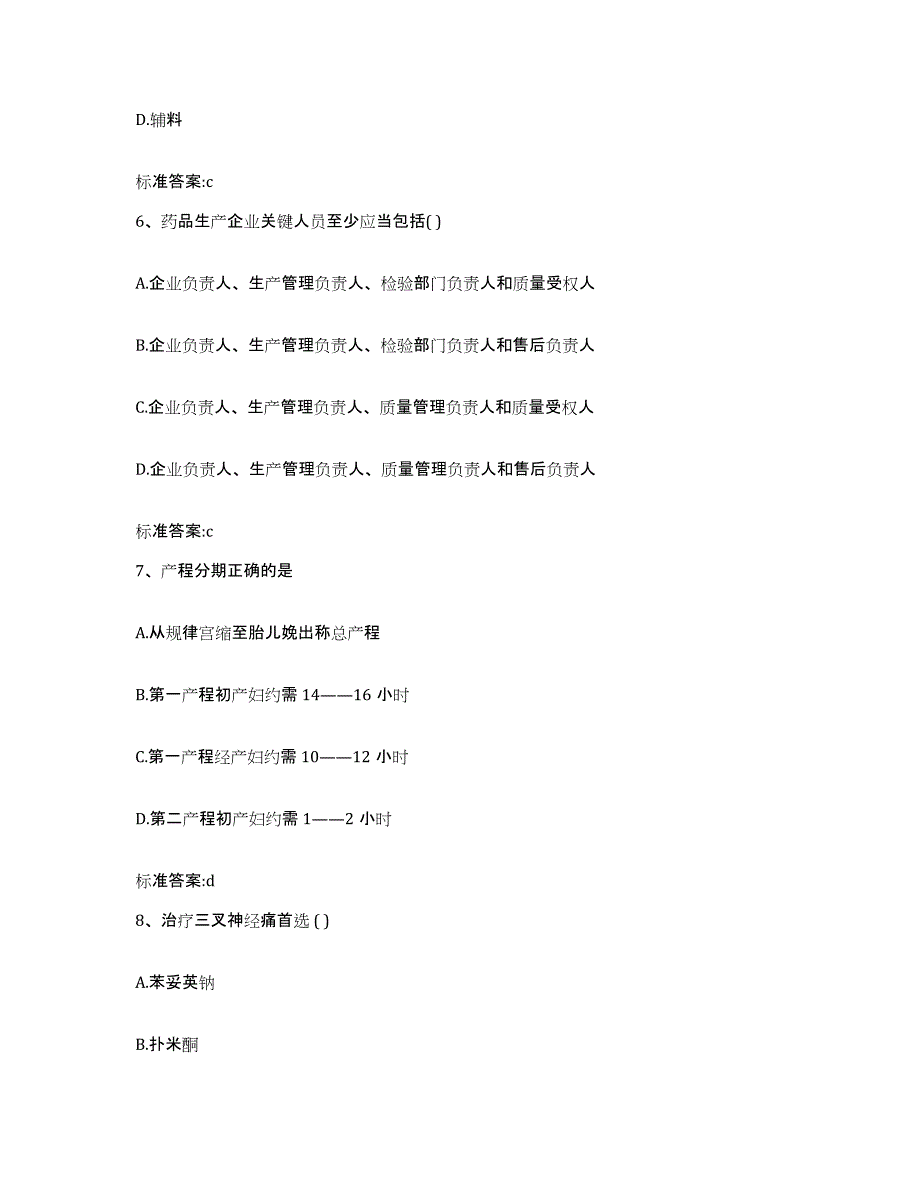 D.辅料

标准答案:c

6、药品生产企业关键人员至少应当包括( )

A.企业负责人、生产管理负责人、检验部门负责人和质量受权人

B.企业负责人、生产管理负责人、检验部门负责人和售后负责人

C.企业负责人、生产管理负责人、质量管理负责人和质量受权人

D.企业负责人、生产管理负责人、质量管理负责人和售后负责人

标准答案:c

7、产程分期正确的是

A.从规律宫缩至胎儿娩出称总产程

B.第一产程初产妇约需 14——16 小时

C.第一产程经产妇约需 10——12 小时

D.第二产程初产妇约需 1——2 小时

标准答案:d

8、治疗三叉神经痛首选 ( )

A.苯妥英钠

B.扑米酮